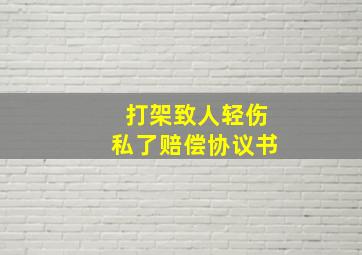 打架致人轻伤
私了赔偿协议书